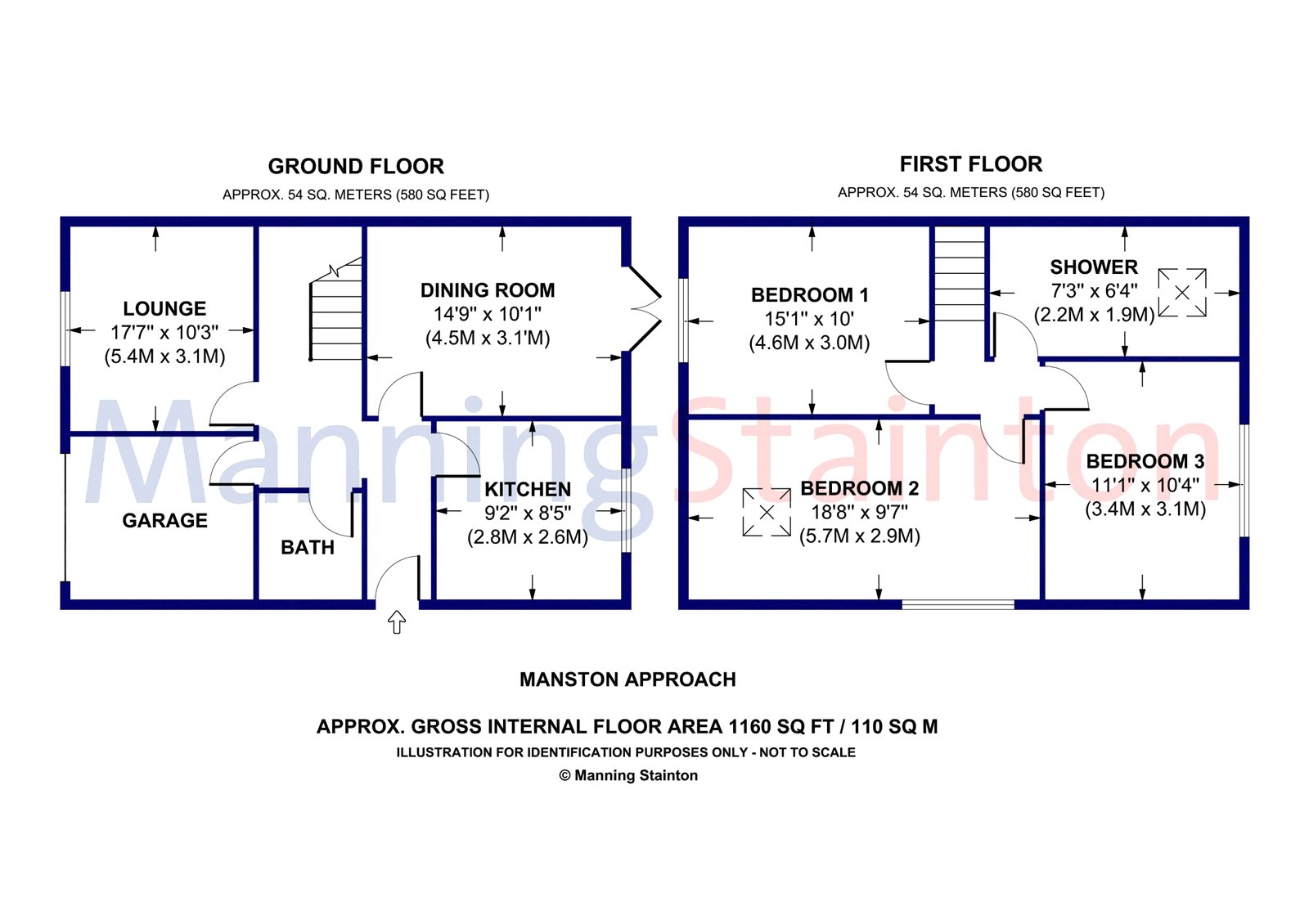 GROUND FLOOR
APPROX. 54 SQ. METERS (580 SQ FEET)

LOUNGE
17'7" x 10'3"
(5.4M x 3.1M)

DINING ROOM
14'9" x 10'1"
(4.5M x 3.1'M)

GARAGE

BATH

KITCHEN
9'2" x 8'5"
(2.8M x 2.6M)

FIRST FLOOR
APPROX. 54 SQ. METERS (580 SQ FEET)

BEDROOM 1
15'1" x 10'
(4.6M x 3.0M)

SHOWER
7'3" x 6'4"
(2.2M x 1.9M)

BEDROOM 2
18'8" x 9'7"
(5.7M x 2.9M)

BEDROOM 3
11'1" x 10'4"
(3.4M x 3.1M)

ManningStainton

MANSTON APPROACH

APPROX. GROSS INTERNAL FLOOR AREA 1160 SQ FT / 110 SQ M
ILLUSTRATION FOR IDENTIFICATION PURPOSES ONLY - NOT TO SCALE
© Manning Stainton